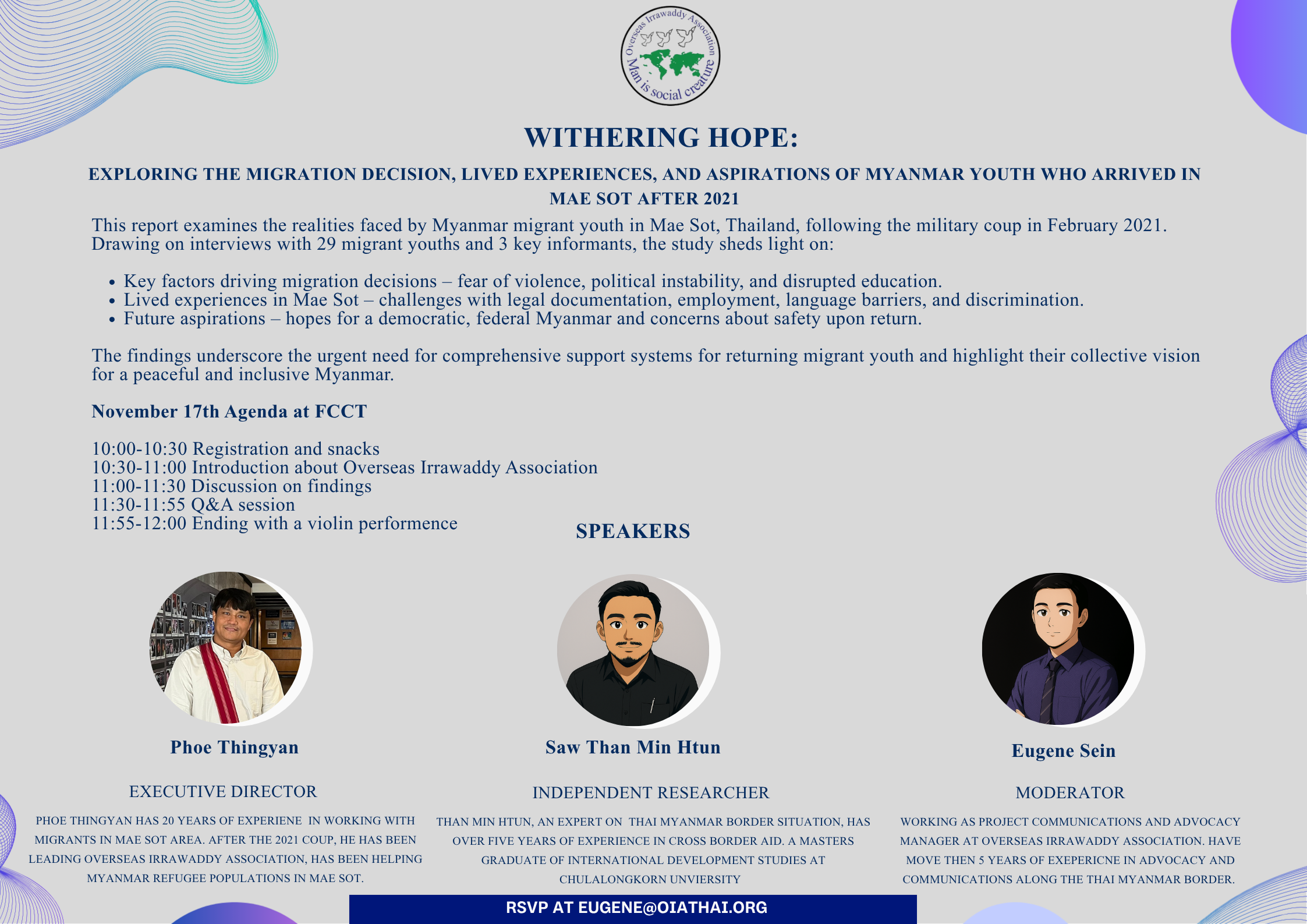 Overseas Irrawaddy Association
Man is social creature

WITHERING HOPE:

EXPLORING THE MIGRATION DECISION, LIVED EXPERIENCES, AND ASPIRATIONS OF MYANMAR YOUTH WHO ARRIVED IN MAE SOT AFTER 2021

This report examines the realities faced by Myanmar migrant youth in Mae Sot, Thailand, following the military coup in February 2021. Drawing on interviews with 29 migrant youths and 3 key informants, the study sheds light on:

• Key factors driving migration decisions – fear of violence, political instability, and disrupted education.
• Lived experiences in Mae Sot – challenges with legal documentation, employment, language barriers, and discrimination.
• Future aspirations – hopes for a democratic, federal Myanmar and concerns about safety upon return.

The findings underscore the urgent need for comprehensive support systems for returning migrant youth and highlight their collective vision for a peaceful and inclusive Myanmar.

November 17th Agenda at FCCT

10:00-10:30 Registration and snacks
10:30-11:00 Introduction about Overseas Irrawaddy Association
11:00-11:30 Discussion on findings
11:30-11:55 Q&A session
11:55-12:00 Ending with a violin performence

SPEAKERS

Phoe Thingyan

EXECUTIVE DIRECTOR

PHOE THINGYAN HAS 20 YEARS OF EXPERIENE IN WORKING WITH MIGRANTS IN MAE SOT AREA. AFTER THE 2021 COUP, HE HAS BEEN LEADING OVERSEAS IRRAWADDY ASSOCIATION, HAS BEEN HELPING MYANMAR REFUGEE POPULATIONS IN MAE SOT.

Saw Than Min Htun

INDEPENDENT RESEARCHER

THAN MIN HTUN, AN EXPERT ON THAI MYANMAR BORDER SITUATION, HAS OVER FIVE YEARS OF EXPERIENCE IN CROSS BORDER AID. A MASTERS GRADUATE OF INTERNATIONAL DEVELOPMENT STUDIES AT CHULALONGKORN UNVIERSITY

Eugene Sein

MODERATOR

WORKING AS PROJECT COMMUNICATIONS AND ADVOCACY MANAGER AT OVERSEAS IRRAWADDY ASSOCIATION. HAVE MOVE THEN 5 YEARS OF EXEPERICNE IN ADVOCACY AND COMMUNICATIONS ALONG THE THAI MYANMAR BORDER.

RSVP AT EUGENE@OIATHAI.ORG